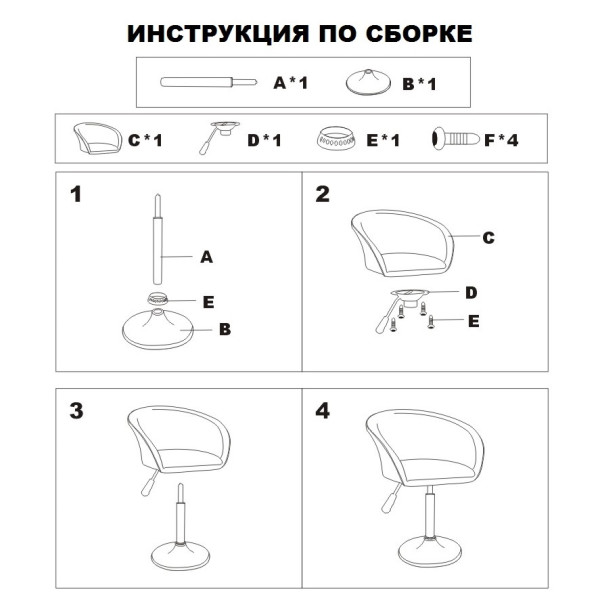 ИНСТРУКЦИЯ ПО СБОРКЕ

A*1 B*1

C*1 D*1 E*1 F*4

1
A
E
B

2
C
D
E

3

4